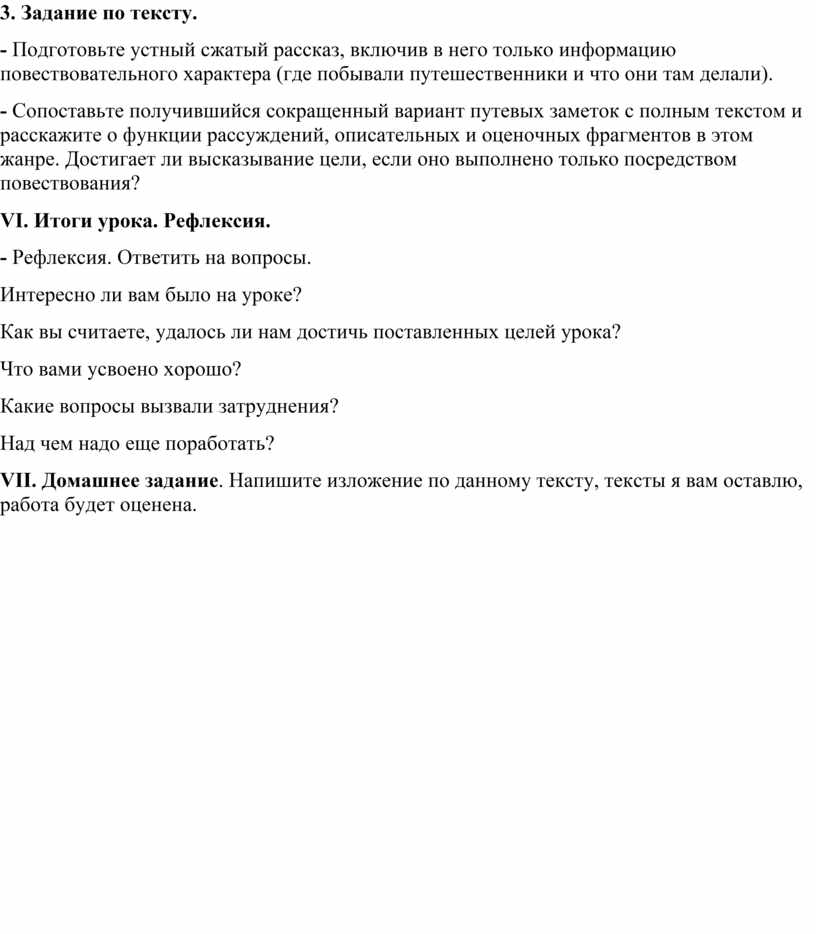 3. Задание по тексту.

- Подготовьте устный сжатый рассказ, включив в него только информацию повествовательного характера (где побывали путешественники и что они там делали).

- Сопоставьте получившийся сокращенный вариант путевых заметок с полным текстом и расскажите о функции рассуждений, описательных и оценочных фрагментов в этом жанре. Достигает ли высказывание цели, если оно выполнено только посредством повествования?

VI. Итоги урока. Рефлексия.

- Рефлексия. Ответить на вопросы.

Интересно ли вам было на уроке?

Как вы считаете, удалось ли нам достичь поставленных целей урока?

Что вами усвоено хорошо?

Какие вопросы вызвали затруднения?

Над чем надо еще поработать?

VII. Домашнее задание. Напишите изложение по данному тексту, тексты я вам оставлю, работа будет оценена.